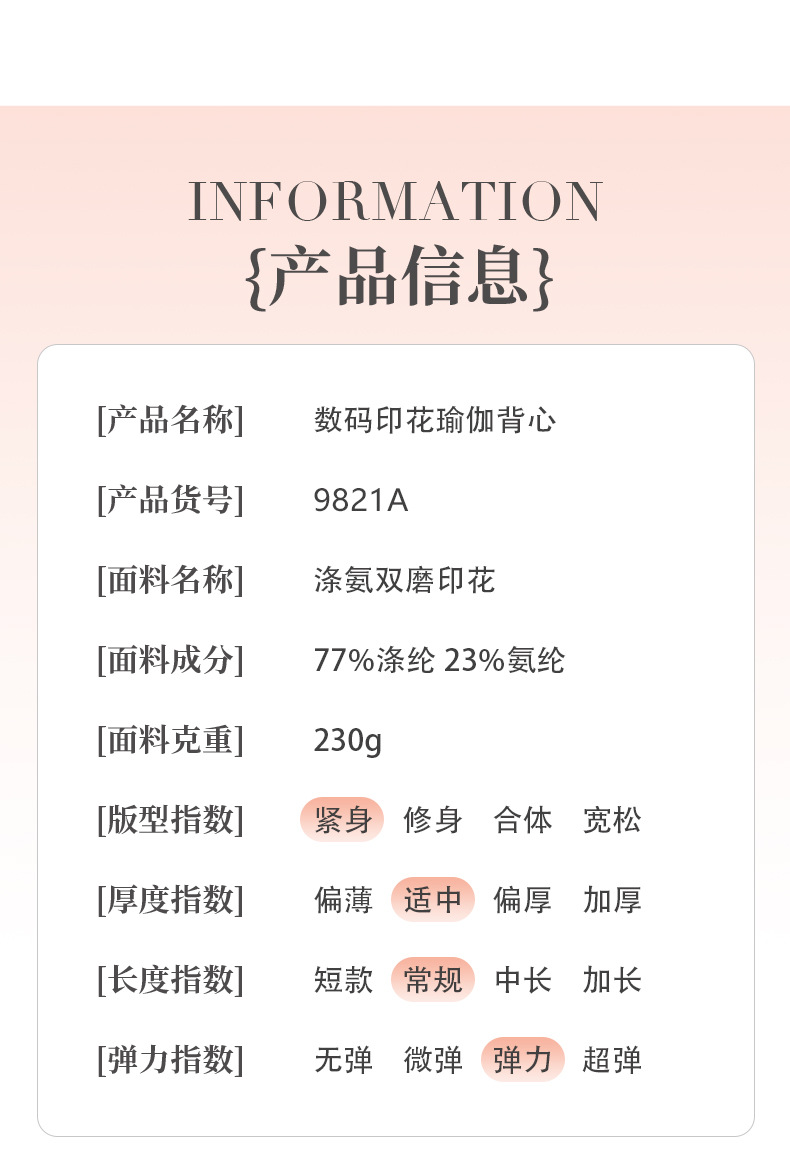 INFORMATION
{产品信息}

[产品名称] 数码印花瑜伽背心

[产品货号] 9821A

[面料名称] 涤氨双磨印花

[面料成分] 77%涤纶 23%氨纶

[面料克重] 230g

[版型指数] 紧身 修身 合体 宽松

[厚度指数] 偏薄 适中 偏厚 加厚

[长度指数] 短款 常规 中长 加长

[弹力指数] 无弹 微弹 弹力 超弹